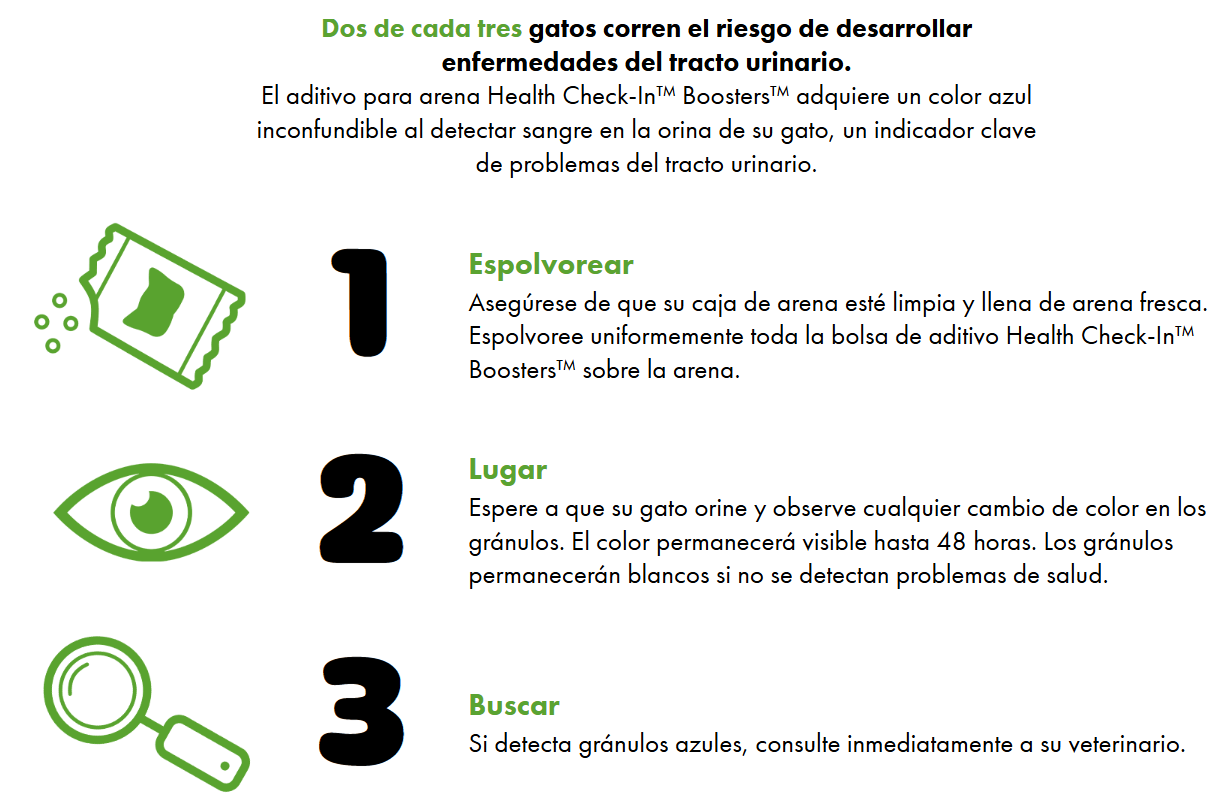 Dos de cada tres gatos corren el riesgo de desarrollar enfermedades del tracto urinario.

El aditivo para arena Health Check-In™ Boosters™ adquiere un color azul inconfundible al detectar sangre en la orina de su gato, un indicador clave de problemas del tracto urinario.

1

Espolvorear

Asegúrese de que su caja de arena esté limpia y llena de arena fresca. Espolvoree uniformemente toda la bolsa de aditivo Health Check-In™ Boosters™ sobre la arena.

2

Lugar

Espere a que su gato orine y observe cualquier cambio de color en los gránulos. El color permanecerá visible hasta 48 horas. Los gránulos permanecerán blancos si no se detectan problemas de salud.

3

Buscar

Si detecta gránulos azules, consulte inmediatamente a su veterinario.